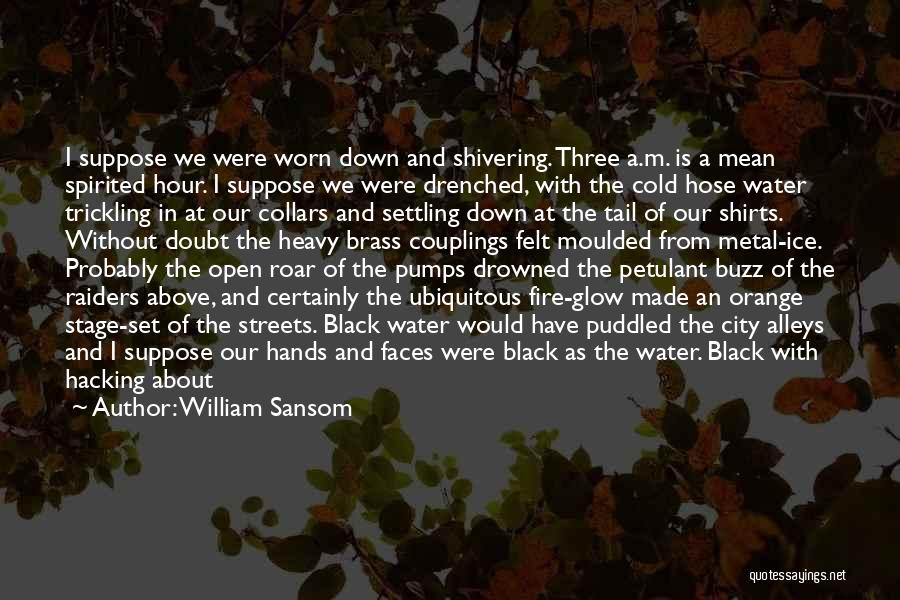 I suppose we were worn down and shivering. Three a.m. is a mean spirited hour. I suppose we were drenched, with the cold hose water trickling in at our collars and settling down at the tail of our shirts. Without doubt the heavy brass couplings felt moulded from metal-ice. Probably the open roar of the pumps drowned the petulant buzz of the raiders above, and certainly the ubiquitous fire-glow made an orange stage-set of the streets. Black water would have puddled the city alleys and I suppose our hands and faces were black as the water. Black with hacking about

~ Author: William Sansom

quotessayings.net